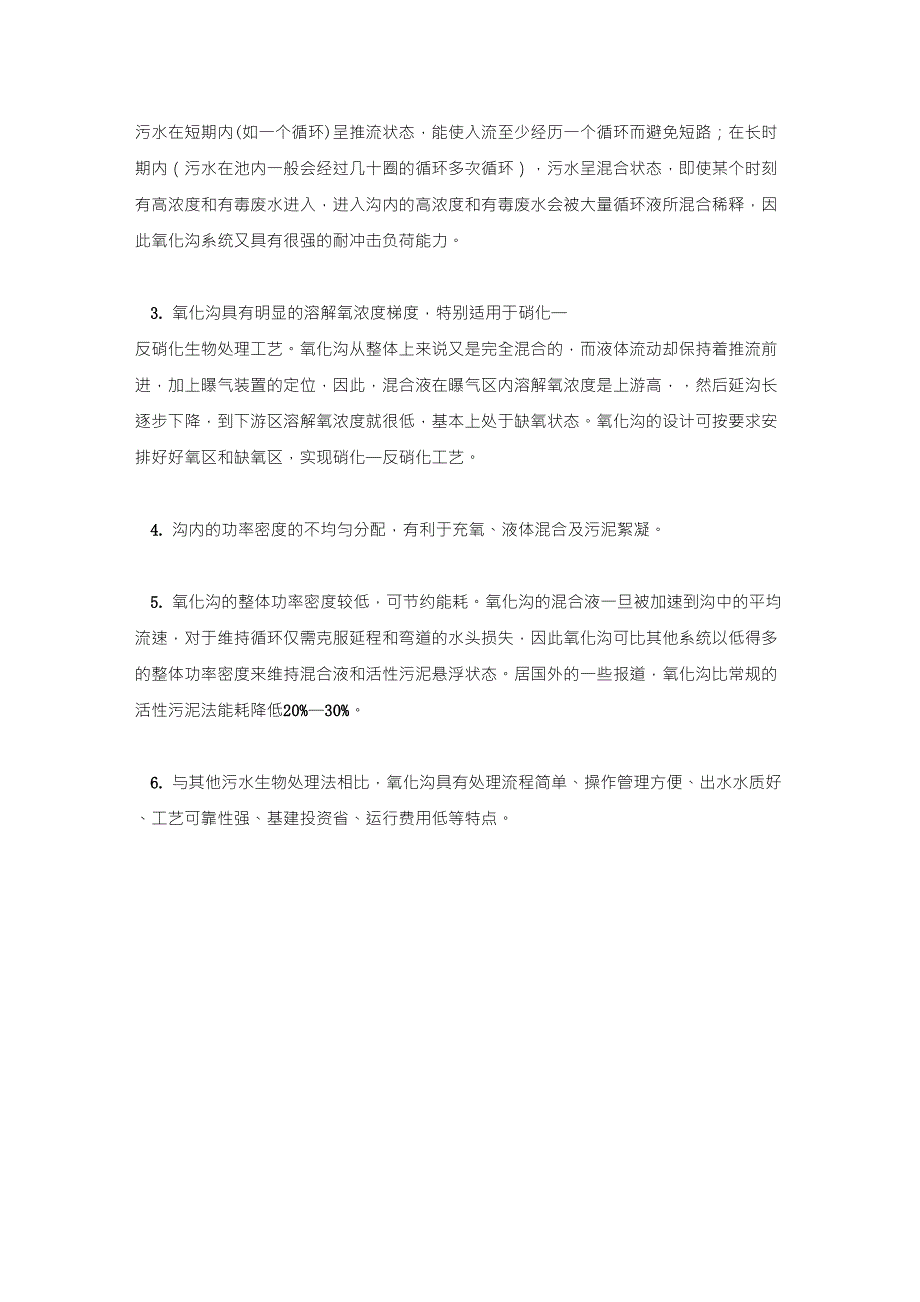 污水在短期内(如一个循环)呈推流状态，能使入流至少经历一个循环而避免短路；在长时期内（污水在池内一般会经过几十圈的循环多次循环），污水呈混合状态，即使某个时刻有高浓度和有毒废水进入，进入沟内的高浓度和有毒废水会被大量循环液所混合稀释，因此氧化沟系统又具有很强的耐冲击负荷能力。

3. 氧化沟具有明显的溶解氧浓度梯度，特别适用于硝化—反硝化生物处理工艺。氧化沟从整体上来说又是完全混合的，而液体流动却保持着推流前进，加上曝气装置的定位，因此，混合液在曝气区内溶解氧浓度是上游高，，然后延沟长逐步下降，到下游区溶解氧浓度就很低，基本上处于缺氧状态。氧化沟的设计可按要求安排好好氧区和缺氧区，实现硝化—反硝化工艺。

4. 沟内的功率密度的不均匀分配，有利于充氧、液体混合及污泥絮凝。

5. 氧化沟的整体功率密度较低，可节约能耗。氧化沟的混合液一旦被加速到沟中的平均流速，对于维持循环仅需克服延程和弯道的水头损失，因此氧化沟可比其他系统以低得多的整体功率密度来维持混合液和活性污泥悬浮状态。居国外的一些报道，氧化沟比常规的活性污泥法能耗降低20%—30%。

6. 与其他污水生物处理法相比，氧化沟具有处理流程简单、操作管理方便、出水水质好、工艺可靠性强、基建投资省、运行费用低等特点。